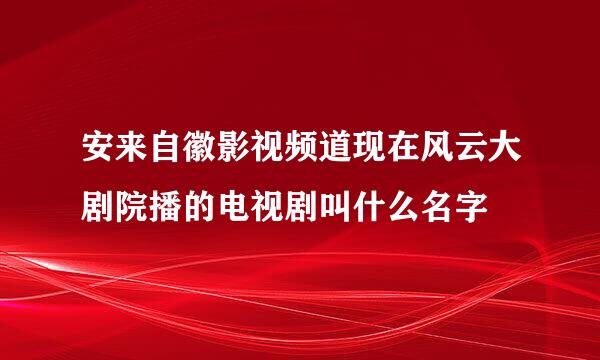 安来自徽影视频道现在风云大剧院播的电视剧叫什么名字